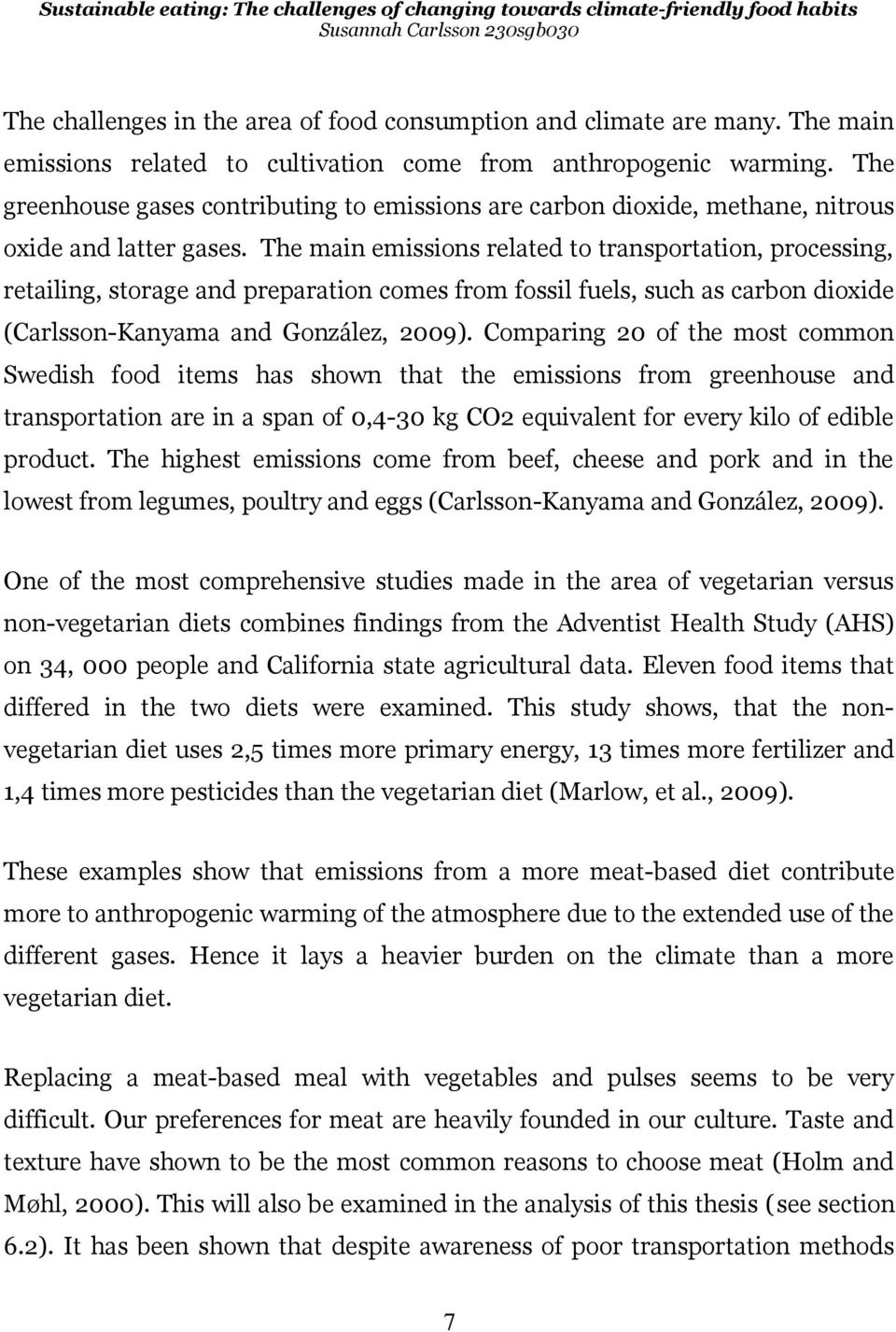 Sustainable eating: The challenges of changing towards climate-friendly food habits
Susannah Carlsson 230sgb030

The challenges in the area of food consumption and climate are many. The main emissions related to cultivation come from anthropogenic warming. The greenhouse gases contributing to emissions are carbon dioxide, methane, nitrous oxide and latter gases. The main emissions related to transportation, processing, retailing, storage and preparation comes from fossil fuels, such as carbon dioxide (Carlsson-Kanyama and González, 2009). Comparing 20 of the most common Swedish food items has shown that the emissions from greenhouse and transportation are in a span of 0,4-30 kg CO2 equivalent for every kilo of edible product. The highest emissions come from beef, cheese and pork and in the lowest from legumes, poultry and eggs (Carlsson-Kanyama and González, 2009).

One of the most comprehensive studies made in the area of vegetarian versus non-vegetarian diets combines findings from the Adventist Health Study (AHS) on 34, 000 people and California state agricultural data. Eleven food items that differed in the two diets were examined. This study shows, that the non-vegetarian diet uses 2,5 times more primary energy, 13 times more fertilizer and 1,4 times more pesticides than the vegetarian diet (Marlow, et al., 2009).

These examples show that emissions from a more meat-based diet contribute more to anthropogenic warming of the atmosphere due to the extended use of the different gases. Hence it lays a heavier burden on the climate than a more vegetarian diet.

Replacing a meat-based meal with vegetables and pulses seems to be very difficult. Our preferences for meat are heavily founded in our culture. Taste and texture have shown to be the most common reasons to choose meat (Holm and Møhl, 2000). This will also be examined in the analysis of this thesis (see section 6.2). It has been shown that despite awareness of poor transportation methods

7